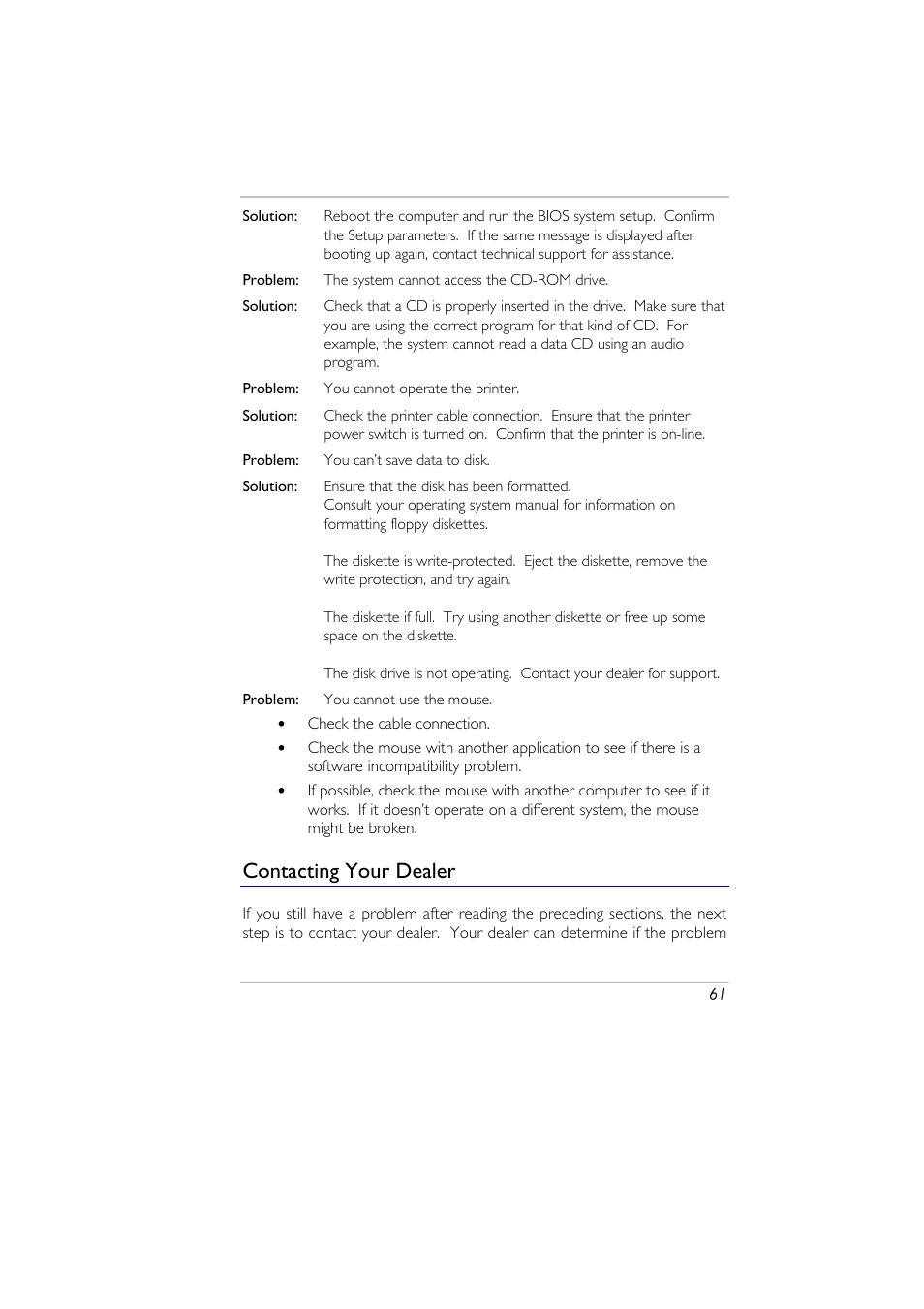 Solution: Reboot the computer and run the BIOS system setup. Confirm the Setup parameters. If the same message is displayed after booting up again, contact technical support for assistance.

Problem: The system cannot access the CD-ROM drive.

Solution: Check that a CD is properly inserted in the drive. Make sure that you are using the correct program for that kind of CD. For example, the system cannot read a data CD using an audio program.

Problem: You cannot operate the printer.

Solution: Check the printer cable connection. Ensure that the printer power switch is turned on. Confirm that the printer is on-line.

Problem: You can't save data to disk.

Solution: Ensure that the disk has been formatted.
Consult your operating system manual for information on formatting floppy diskettes.

The diskette is write-protected. Eject the diskette, remove the write protection, and try again.

The diskette if full. Try using another diskette or free up some space on the diskette.

The disk drive is not operating. Contact your dealer for support.

Problem: You cannot use the mouse.

• Check the cable connection.

• Check the mouse with another application to see if there is a software incompatibility problem.

• If possible, check the mouse with another computer to see if it works. If it doesn't operate on a different system, the mouse might be broken.

Contacting Your Dealer

If you still have a problem after reading the preceding sections, the next step is to contact your dealer. Your dealer can determine if the problem

61